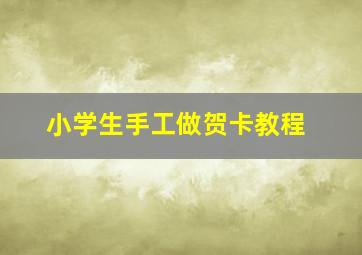 小学生手工做贺卡教程